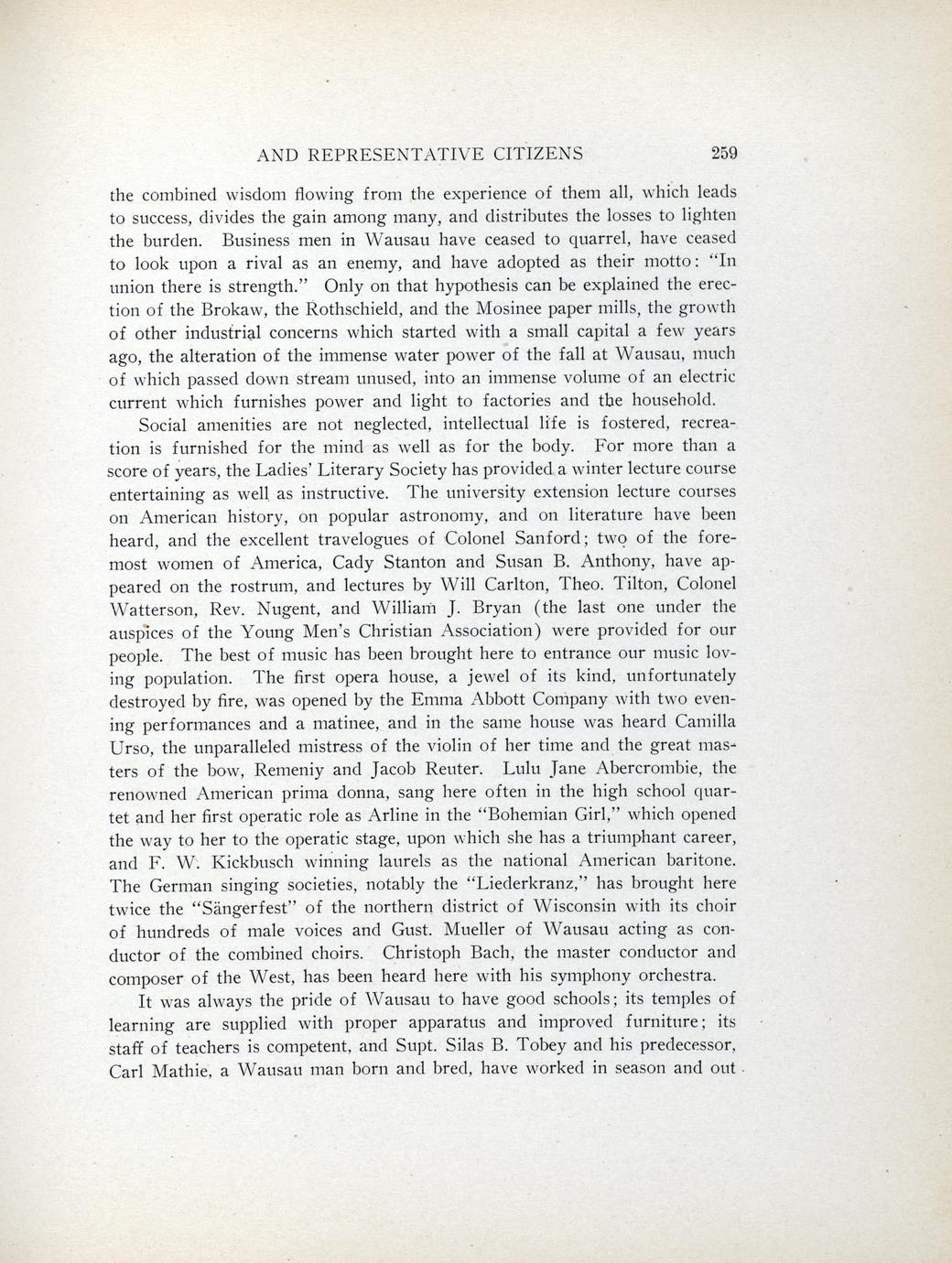 AND REPRESENTATIVE CITIZENS 259

the combined wisdom flowing from the experience of them all, which leads to success, divides the gain among many, and distributes the losses to lighten the burden. Business men in Wausau have ceased to quarrel, have ceased to look upon a rival as an enemy, and have adopted as their motto: "In union there is strength." Only on that hypothesis can be explained the erection of the Brokaw, the Rothschield, and the Mosinee paper mills, the growth of other industrial concerns which started with a small capital a few years ago, the alteration of the immense water power of the fall at Wausau, much of which passed down stream unused, into an immense volume of an electric current which furnishes power and light to factories and the household.

Social amenities are not neglected, intellectual life is fostered, recreation is furnished for the mind as well as for the body. For more than a score of years, the Ladies' Literary Society has provided a winter lecture course entertaining as well as instructive. The university extension lecture courses on American history, on popular astronomy, and on literature have been heard, and the excellent travelogues of Colonel Sanford; two of the foremost women of America, Cady Stanton and Susan B. Anthony, have appeared on the rostrum, and lectures by Will Carlton, Theo. Tilton, Colonel Watterson, Rev. Nugent, and William J. Bryan (the last one under the auspices of the Young Men's Christian Association) were provided for our people. The best of music has been brought here to entrance our music loving population. The first opera house, a jewel of its kind, unfortunately destroyed by fire, was opened by the Emma Abbott Company with two evening performances and a matinee, and in the same house was heard Camilla Urso, the unparalleled mistress of the violin of her time and the great masters of the bow, Remeniy and Jacob Reuter. Lulu Jane Abercrombie, the renowned American prima donna, sang here often in the high school quartet and her first operatic role as Arline in the "Bohemian Girl," which opened the way to her to the operatic stage, upon which she has a triumphant career, and F. W. Kickbusch winning laurels as the national American baritone. The German singing societies, notably the "Liederkranz," has brought here twice the "Sängerfest" of the northern district of Wisconsin with its choir of hundreds of male voices and Gust. Mueller of Wausau acting as conductor of the combined choirs. Christoph Bach, the master conductor and composer of the West, has been heard here with his symphony orchestra.

It was always the pride of Wausau to have good schools; its temples of learning are supplied with proper apparatus and improved furniture; its staff of teachers is competent, and Supt. Silas B. Tobey and his predecessor, Carl Mathie, a Wausau man born and bred, have worked in season and out